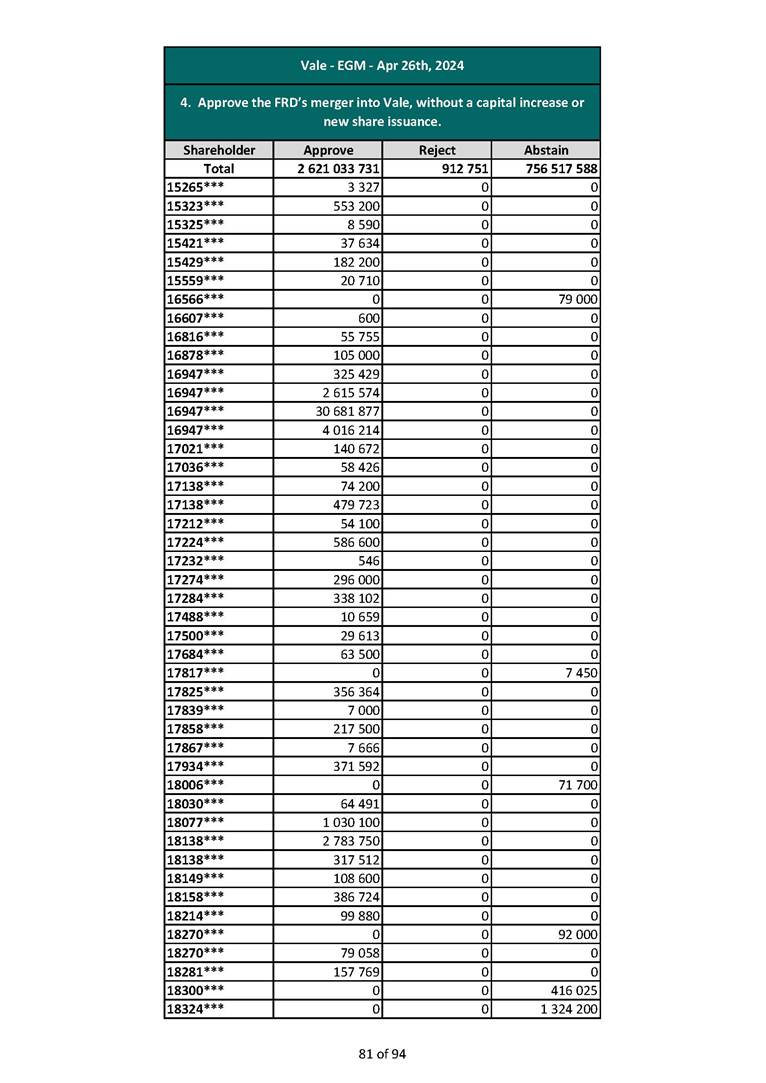 Vale - EGM - Apr 26th, 2024

4. Approve the FRD's merger into Vale, without a capital increase or new share issuance.

| Shareholder | Approve | Reject | Abstain |
|---|---|---|---|
| Total | 2 621 033 731 | 912 751 | 756 517 588 |
| 15265*** | 3 327 | 0 | 0 |
| 15323*** | 553 200 | 0 | 0 |
| 15325*** | 8 590 | 0 | 0 |
| 15421*** | 37 634 | 0 | 0 |
| 15429*** | 182 200 | 0 | 0 |
| 15559*** | 20 710 | 0 | 0 |
| 16566*** | 0 | 0 | 79 000 |
| 16607*** | 600 | 0 | 0 |
| 16816*** | 55 755 | 0 | 0 |
| 16878*** | 105 000 | 0 | 0 |
| 16947*** | 325 429 | 0 | 0 |
| 16947*** | 2 615 574 | 0 | 0 |
| 16947*** | 30 681 877 | 0 | 0 |
| 16947*** | 4 016 214 | 0 | 0 |
| 17021*** | 140 672 | 0 | 0 |
| 17036*** | 58 426 | 0 | 0 |
| 17138*** | 74 200 | 0 | 0 |
| 17138*** | 479 723 | 0 | 0 |
| 17212*** | 54 100 | 0 | 0 |
| 17224*** | 586 600 | 0 | 0 |
| 17232*** | 546 | 0 | 0 |
| 17274*** | 296 000 | 0 | 0 |
| 17284*** | 338 102 | 0 | 0 |
| 17488*** | 10 659 | 0 | 0 |
| 17500*** | 29 613 | 0 | 0 |
| 17684*** | 63 500 | 0 | 0 |
| 17817*** | 0 | 0 | 7 450 |
| 17825*** | 356 364 | 0 | 0 |
| 17839*** | 7 000 | 0 | 0 |
| 17858*** | 217 500 | 0 | 0 |
| 17867*** | 7 666 | 0 | 0 |
| 17934*** | 371 592 | 0 | 0 |
| 18006*** | 0 | 0 | 71 700 |
| 18030*** | 64 491 | 0 | 0 |
| 18077*** | 1 030 100 | 0 | 0 |
| 18138*** | 2 783 750 | 0 | 0 |
| 18138*** | 317 512 | 0 | 0 |
| 18149*** | 108 600 | 0 | 0 |
| 18158*** | 386 724 | 0 | 0 |
| 18214*** | 99 880 | 0 | 0 |
| 18270*** | 0 | 0 | 92 000 |
| 18270*** | 79 058 | 0 | 0 |
| 18281*** | 157 769 | 0 | 0 |
| 18300*** | 0 | 0 | 416 025 |
| 18324*** | 0 | 0 | 1 324 200 |

81 of 94